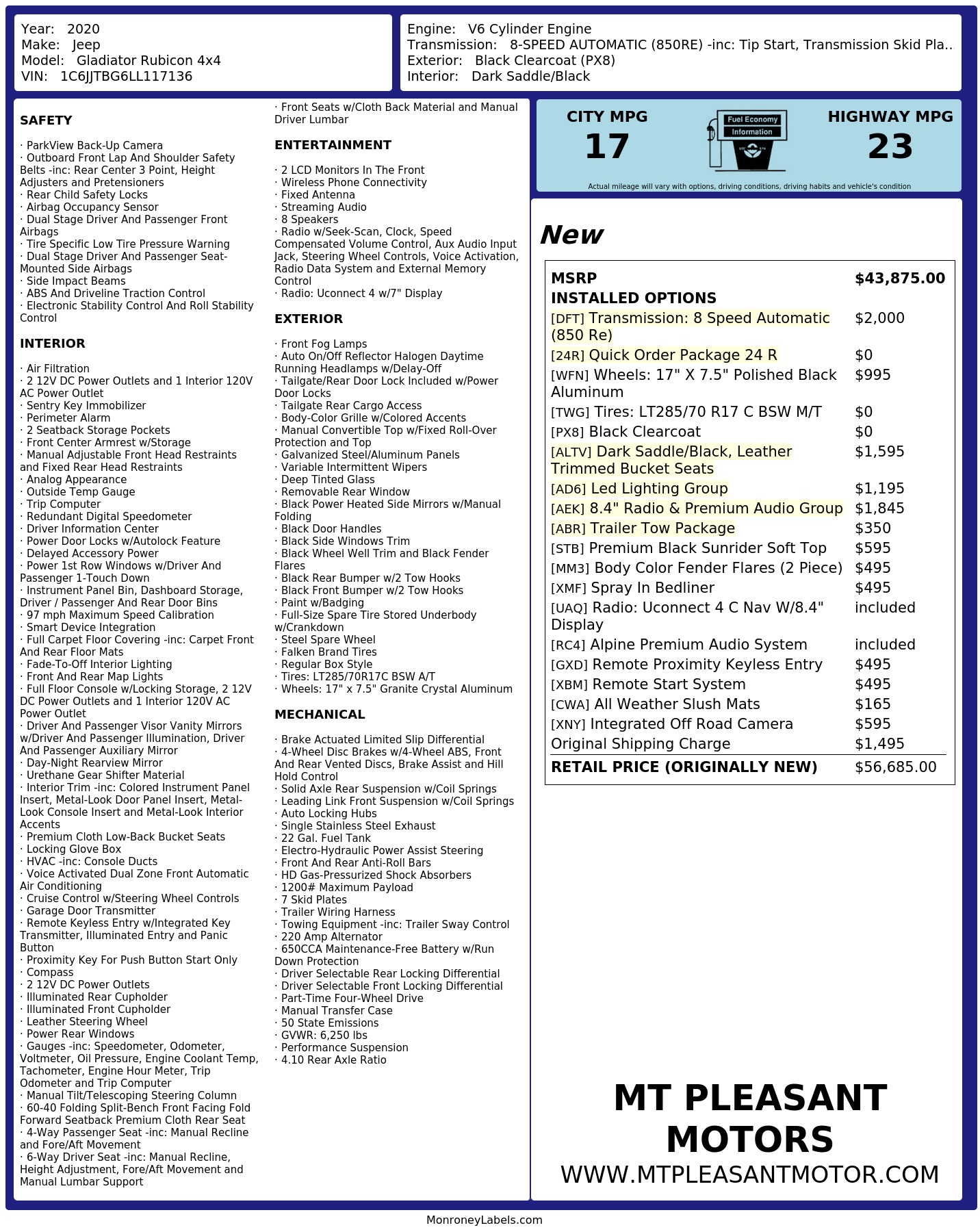 Year: 2020
Make: Jeep
Model: Gladiator Rubicon 4x4
VIN: 1C6JJTBG6LL117136

Engine: V6 Cylinder Engine
Transmission: 8-SPEED AUTOMATIC (850RE) -inc: Tip Start, Transmission Skid Pla..
Exterior: Black Clearcoat (PX8)
Interior: Dark Saddle/Black

SAFETY

· ParkView Back-Up Camera
· Outboard Front Lap And Shoulder Safety Belts -inc: Rear Center 3 Point, Height Adjusters and Pretensioners
· Rear Child Safety Locks
· Airbag Occupancy Sensor
· Dual Stage Driver And Passenger Front Airbags
· Tire Specific Low Tire Pressure Warning
· Dual Stage Driver And Passenger Seat-Mounted Side Airbags
· Side Impact Beams
· ABS And Driveline Traction Control
· Electronic Stability Control And Roll Stability Control

INTERIOR

· Air Filtration
· 2 12V DC Power Outlets and 1 Interior 120V AC Power Outlet
· Sentry Key Immobilizer
· Perimeter Alarm
· 2 Seatback Storage Pockets
· Front Center Armrest w/Storage
· Manual Adjustable Front Head Restraints and Fixed Rear Head Restraints
· Analog Appearance
· Outside Temp Gauge
· Trip Computer
· Redundant Digital Speedometer
· Driver Information Center
· Power Door Locks w/Autolock Feature
· Delayed Accessory Power
· Power 1st Row Windows w/Driver And Passenger 1-Touch Down
· Instrument Panel Bin, Dashboard Storage, Driver / Passenger And Rear Door Bins
· 97 mph Maximum Speed Calibration
· Smart Device Integration
· Full Carpet Floor Covering -inc: Carpet Front And Rear Floor Mats
· Fade-To-Off Interior Lighting
· Front And Rear Map Lights
· Full Floor Console w/Locking Storage, 2 12V DC Power Outlets and 1 Interior 120V AC Power Outlet
· Driver And Passenger Visor Vanity Mirrors w/Driver And Passenger Illumination, Driver And Passenger Auxiliary Mirror
· Day-Night Rearview Mirror
· Urethane Gear Shifter Material
· Interior Trim -inc: Colored Instrument Panel Insert, Metal-Look Door Panel Insert, Metal-Look Console Insert and Metal-Look Interior Accents
· Premium Cloth Low-Back Bucket Seats
· Locking Glove Box
· HVAC -inc: Console Ducts
· Voice Activated Dual Zone Front Automatic Air Conditioning
· Cruise Control w/Steering Wheel Controls
· Garage Door Transmitter
· Remote Keyless Entry w/Integrated Key Transmitter, Illuminated Entry and Panic Button
· Proximity Key For Push Button Start Only
· Compass
· 2 12V DC Power Outlets
· Illuminated Rear Cupholder
· Illuminated Front Cupholder
· Leather Steering Wheel
· Power Rear Windows
· Gauges -inc: Speedometer, Odometer, Voltmeter, Oil Pressure, Engine Coolant Temp, Tachometer, Engine Hour Meter, Trip Odometer and Trip Computer
· Manual Tilt/Telescoping Steering Column
· 60-40 Folding Split-Bench Front Facing Fold Forward Seatback Premium Cloth Rear Seat
· 4-Way Passenger Seat -inc: Manual Recline and Fore/Aft Movement
· 6-Way Driver Seat -inc: Manual Recline, Height Adjustment, Fore/Aft Movement and Manual Lumbar Support
· Front Seats w/Cloth Back Material and Manual Driver Lumbar

ENTERTAINMENT

· 2 LCD Monitors In The Front
· Wireless Phone Connectivity
· Fixed Antenna
· Streaming Audio
· 8 Speakers
· Radio w/Seek-Scan, Clock, Speed Compensated Volume Control, Aux Audio Input Jack, Steering Wheel Controls, Voice Activation, Radio Data System and External Memory Control
· Radio: Uconnect 4 w/7" Display

EXTERIOR

· Front Fog Lamps
· Auto On/Off Reflector Halogen Daytime Running Headlamps w/Delay-Off
· Tailgate/Rear Door Lock Included w/Power Door Locks
· Tailgate Rear Cargo Access
· Body-Color Grille w/Colored Accents
· Manual Convertible Top w/Fixed Roll-Over Protection and Top
· Galvanized Steel/Aluminum Panels
· Variable Intermittent Wipers
· Deep Tinted Glass
· Removable Rear Window
· Black Power Heated Side Mirrors w/Manual Folding
· Black Door Handles
· Black Side Windows Trim
· Black Wheel Well Trim and Black Fender Flares
· Black Rear Bumper w/2 Tow Hooks
· Black Front Bumper w/2 Tow Hooks
· Paint w/Badging
· Full-Size Spare Tire Stored Underbody w/Crankdown
· Steel Spare Wheel
· Falken Brand Tires
· Regular Box Style
· Tires: LT285/70R17C BSW A/T
· Wheels: 17" x 7.5" Granite Crystal Aluminum

MECHANICAL

· Brake Actuated Limited Slip Differential
· 4-Wheel Disc Brakes w/4-Wheel ABS, Front And Rear Vented Discs, Brake Assist and Hill Hold Control
· Solid Axle Rear Suspension w/Coil Springs
· Leading Link Front Suspension w/Coil Springs
· Auto Locking Hubs
· Single Stainless Steel Exhaust
· 22 Gal. Fuel Tank
· Electro-Hydraulic Power Assist Steering
· Front And Rear Anti-Roll Bars
· HD Gas-Pressurized Shock Absorbers
· 1200# Maximum Payload
· 7 Skid Plates
· Trailer Wiring Harness
· Towing Equipment -inc: Trailer Sway Control
· 220 Amp Alternator
· 650CCA Maintenance-Free Battery w/Run Down Protection
· Driver Selectable Rear Locking Differential
· Driver Selectable Front Locking Differential
· Part-Time Four-Wheel Drive
· Manual Transfer Case
· 50 State Emissions
· GVWR: 6,250 lbs
· Performance Suspension
· 4.10 Rear Axle Ratio

CITY MPG
17

Fuel Economy
Information

HIGHWAY MPG
23

Actual mileage will vary with options, driving conditions, driving habits and vehicle's condition

New

MSRP $43,875.00
INSTALLED OPTIONS
[DFT] Transmission: 8 Speed Automatic (850 Re) $2,000
[24R] Quick Order Package 24 R $0
[WFN] Wheels: 17" X 7.5" Polished Black Aluminum $995
[TWG] Tires: LT285/70 R17 C BSW M/T $0
[PX8] Black Clearcoat $0
[ALTV] Dark Saddle/Black, Leather Trimmed Bucket Seats $1,595
[AD6] Led Lighting Group $1,195
[AEK] 8.4" Radio & Premium Audio Group $1,845
[ABR] Trailer Tow Package $350
[STB] Premium Black Sunrider Soft Top $595
[MM3] Body Color Fender Flares (2 Piece) $495
[XMF] Spray In Bedliner $495
[UAQ] Radio: Uconnect 4 C Nav W/8.4" Display included
[RC4] Alpine Premium Audio System included
[GXD] Remote Proximity Keyless Entry $495
[XBM] Remote Start System $495
[CWA] All Weather Slush Mats $165
[XNY] Integrated Off Road Camera $595
Original Shipping Charge $1,495
RETAIL PRICE (ORIGINALLY NEW) $56,685.00

MT PLEASANT
MOTORS
WWW.MTPLEASANTMOTOR.COM

MonroneyLabels.com